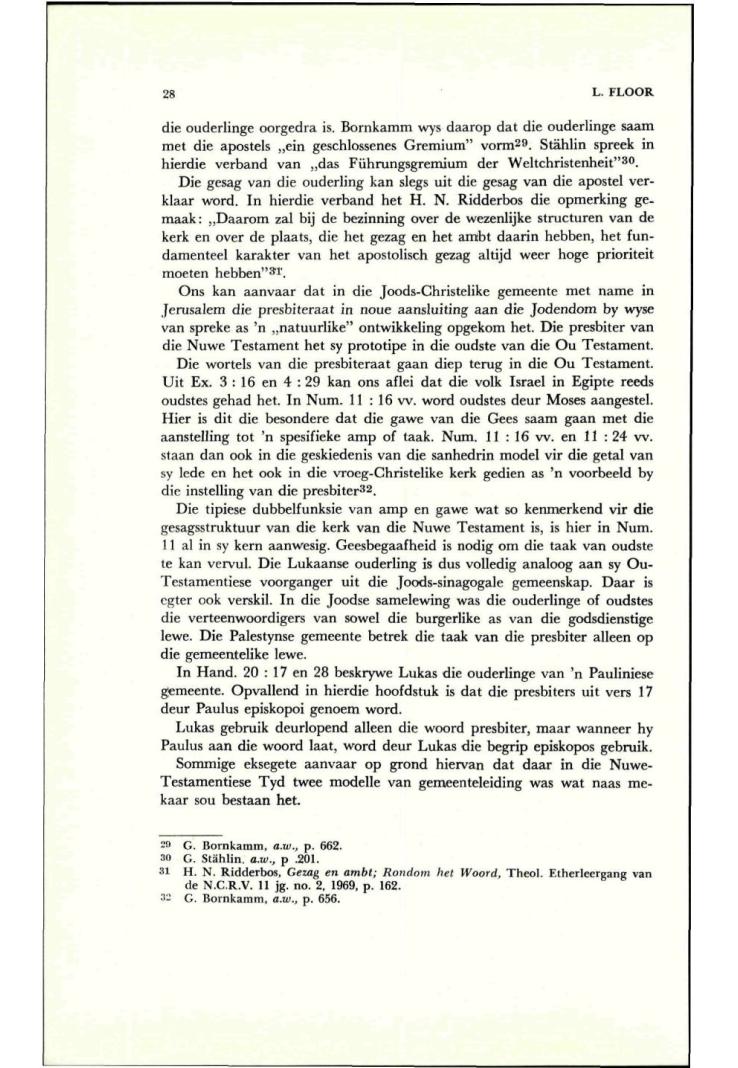 28 L. FLOOR

die ouderlinge oorgedra is. Bornkamm wys daarop dat die ouderlinge saam met die apostels „ein geschlossenes Gremium" vorm$^{29}$. Stählin spreek in hierdie verband van „das Führungsgremium der Weltchristenheit"$^{30}$.

Die gesag van die ouderling kan slegs uit die gesag van die apostel verklaar word. In hierdie verband het H. N. Ridderbos die opmerking gemaak: „Daarom zal bij de bezinning over de wezenlijke structuren van de kerk en over de plaats, die het gezag en het ambt daarin hebben, het fundamenteel karakter van het apostolisch gezag altijd weer hoge prioriteit moeten hebben"$^{31}$.

Ons kan aanvaar dat in die Joods-Christelike gemeente met name in Jerusalem die presbiteraat in noue aansluiting aan die Jodendom by wyse van spreke as 'n „natuurlike" ontwikkeling opgekom het. Die presbiter van die Nuwe Testament het sy prototipe in die oudste van die Ou Testament.

Die wortels van die presbiteraat gaan diep terug in die Ou Testament. Uit Ex. 3 : 16 en 4 : 29 kan ons aflei dat die volk Israel in Egipte reeds oudstes gehad het. In Num. 11 : 16 vv. word oudstes deur Moses aangestel. Hier is dit die besondere dat die gawe van die Gees saam gaan met die aanstelling tot 'n spesifieke amp of taak. Num. 11 : 16 vv. en 11 : 24 vv. staan dan ook in die geskiedenis van die sanhedrin model vir die getal van sy lede en het ook in die vroeg-Christelike kerk gedien as 'n voorbeeld by die instelling van die presbiter$^{32}$.

Die tipiese dubbelfunksie van amp en gawe wat so kenmerkend vir die gesagsstruktuur van die kerk van die Nuwe Testament is, is hier in Num. 11 al in sy kern aanwesig. Geesbegaafheid is nodig om die taak van oudste te kan vervul. Die Lukaanse ouderling is dus volledig analoog aan sy Ou-Testamentiese voorganger uit die Joods-sinagogale gemeenskap. Daar is egter ook verskil. In die Joodse samelewing was die ouderlinge of oudstes die verteenwoordigers van sowel die burgerlike as van die godsdienstige lewe. Die Palestynse gemeente betrek die taak van die presbiter alleen op die gemeentelike lewe.

In Hand. 20 : 17 en 28 beskrywe Lukas die ouderlinge van 'n Pauliniese gemeente. Opvallend in hierdie hoofdstuk is dat die presbiters uit vers 17 deur Paulus episkopoi genoem word.

Lukas gebruik deurlopend alleen die woord presbiter, maar wanneer hy Paulus aan die woord laat, word deur Lukas die begrip episkopos gebruik.

Sommige eksegete aanvaar op grond hiervan dat daar in die Nuwe-Testamentiese Tyd twee modelle van gemeenteleiding was wat naas mekaar sou bestaan het.

29 G. Bornkamm, a.w., p. 662.
30 G. Stählin, a.w., p .201.
31 H. N. Ridderbos, Gezag en ambt; Rondom het Woord, Theol. Etherleergang van de N.C.R.V. 11 jg. no. 2, 1969, p. 162.
32 G. Bornkamm, a.w., p. 656.